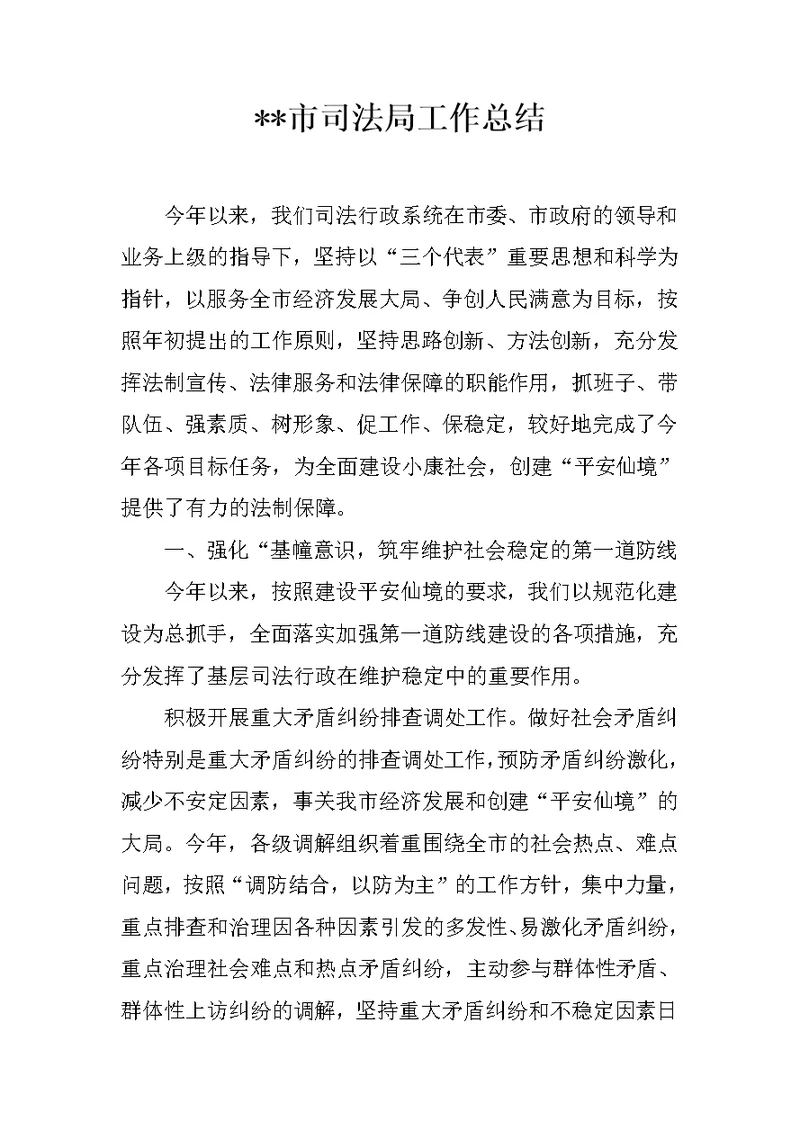 **市司法局工作总结

今年以来，我们司法行政系统在市委、市政府的领导和业务上级的指导下，坚持以“三个代表”重要思想和科学为指针，以服务全市经济发展大局、争创人民满意为目标，按照年初提出的工作原则，坚持思路创新、方法创新，充分发挥法制宣传、法律服务和法律保障的职能作用，抓班子、带队伍、强素质、树形象、促工作、保稳定，较好地完成了今年各项目标任务，为全面建设小康社会，创建“平安仙境”提供了有力的法制保障。

一、强化“基幢意识，筑牢维护社会稳定的第一道防线

今年以来，按照建设平安仙境的要求，我们以规范化建设为总抓手，全面落实加强第一道防线建设的各项措施，充分发挥了基层司法行政在维护稳定中的重要作用。

积极开展重大矛盾纠纷排查调处工作。做好社会矛盾纠纷特别是重大矛盾纠纷的排查调处工作，预防矛盾纠纷激化，减少不安定因素，事关我市经济发展和创建“平安仙境”的大局。今年，各级调解组织着重围绕全市的社会热点、难点问题，按照“调防结合，以防为主”的工作方针，集中力量，重点排查和治理因各种因素引发的多发性、易激化矛盾纠纷，重点治理社会难点和热点矛盾纠纷，主动参与群体性矛盾、群体性上访纠纷的调解，坚持重大矛盾纠纷和不稳定因素日